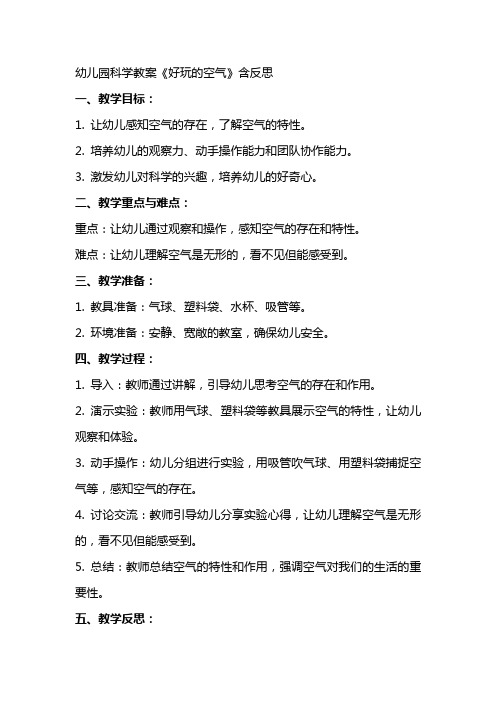 幼儿园科学教案《好玩的空气》含反思

一、教学目标：

1. 让幼儿感知空气的存在，了解空气的特性。

2. 培养幼儿的观察力、动手操作能力和团队协作能力。

3. 激发幼儿对科学的兴趣，培养幼儿的好奇心。

二、教学重点与难点：

重点：让幼儿通过观察和操作，感知空气的存在和特性。

难点：让幼儿理解空气是无形的，看不见但能感受到。

三、教学准备：

1. 教具准备：气球、塑料袋、水杯、吸管等。

2. 环境准备：安静、宽敞的教室，确保幼儿安全。

四、教学过程：

1. 导入：教师通过讲解，引导幼儿思考空气的存在和作用。

2. 演示实验：教师用气球、塑料袋等教具展示空气的特性，让幼儿观察和体验。

3. 动手操作：幼儿分组进行实验，用吸管吹气球、用塑料袋捕捉空气等，感知空气的存在。

4. 讨论交流：教师引导幼儿分享实验心得，让幼儿理解空气是无形的，看不见但能感受到。

5. 总结：教师总结空气的特性和作用，强调空气对我们的生活的重要性。

五、教学反思：